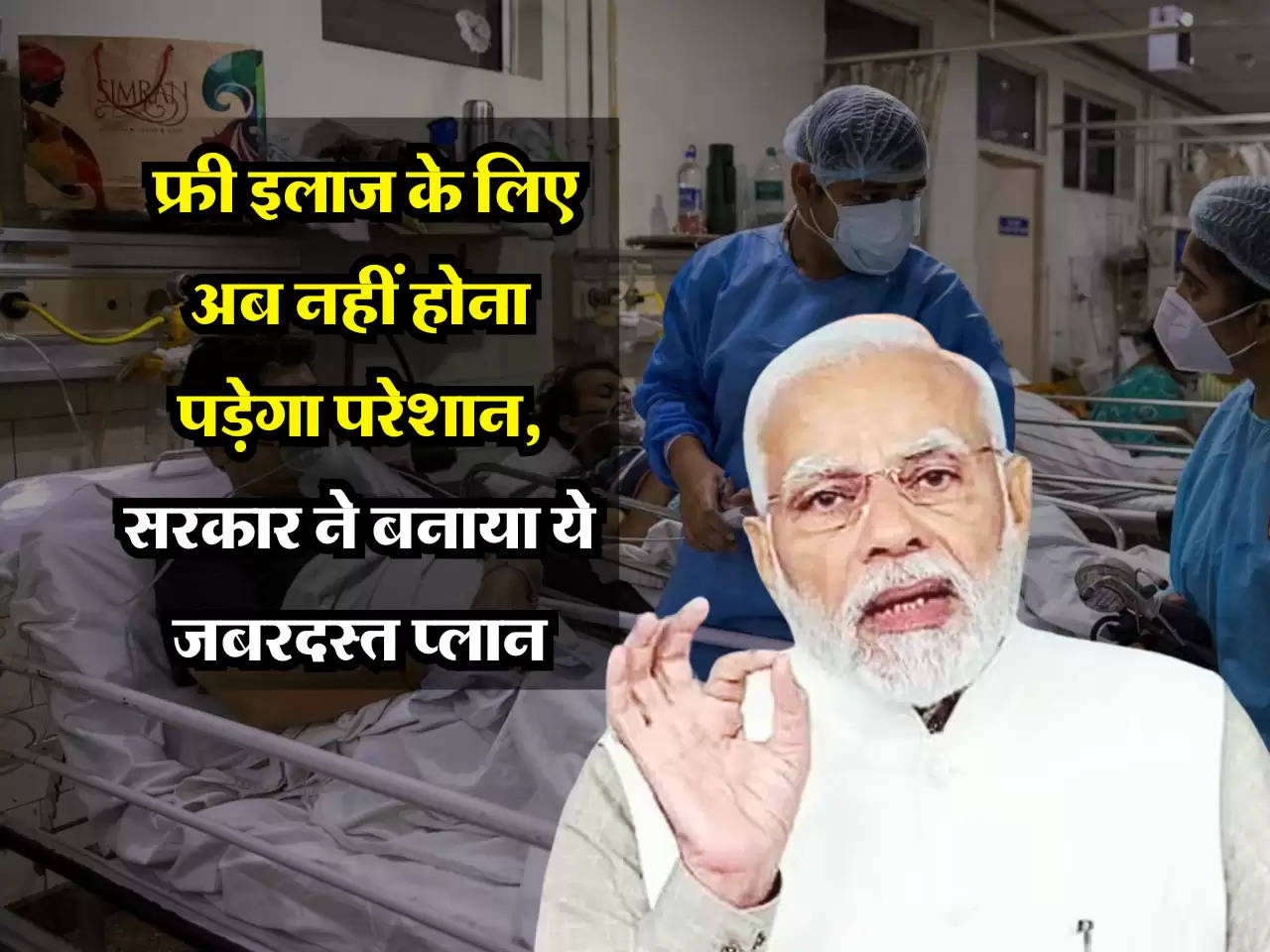 SIMRAN

फ्री इलाज के लिए अब नहीं होना पड़ेगा परेशान, सरकार ने बनाया ये जबरदस्त प्लान